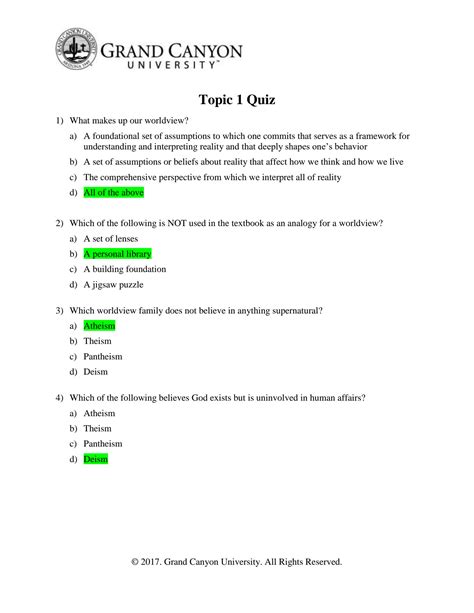 GRAND CANYON UNIVERSITY™

Topic 1 Quiz

1) What makes up our worldview?

a) A foundational set of assumptions to which one commits that serves as a framework for understanding and interpreting reality and that deeply shapes one's behavior

b) A set of assumptions or beliefs about reality that affect how we think and how we live

c) The comprehensive perspective from which we interpret all of reality

d) All of the above

2) Which of the following is NOT used in the textbook as an analogy for a worldview?

a) A set of lenses

b) A personal library

c) A building foundation

d) A jigsaw puzzle

3) Which worldview family does not believe in anything supernatural?

a) Atheism

b) Theism

c) Pantheism

d) Deism

4) Which of the following believes God exists but is uninvolved in human affairs?

a) Atheism

b) Theism

c) Pantheism

d) Deism

© 2017. Grand Canyon University. All Rights Reserved.